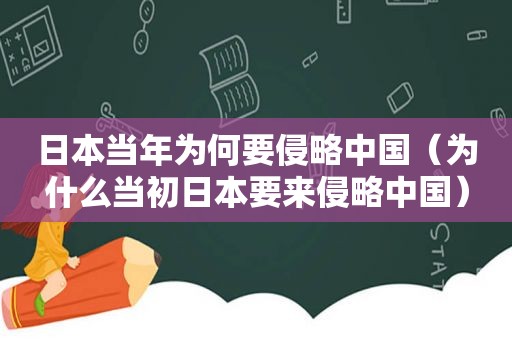 日本当年为何要侵略中国（为什么当初日本要来侵略中国）

STAT